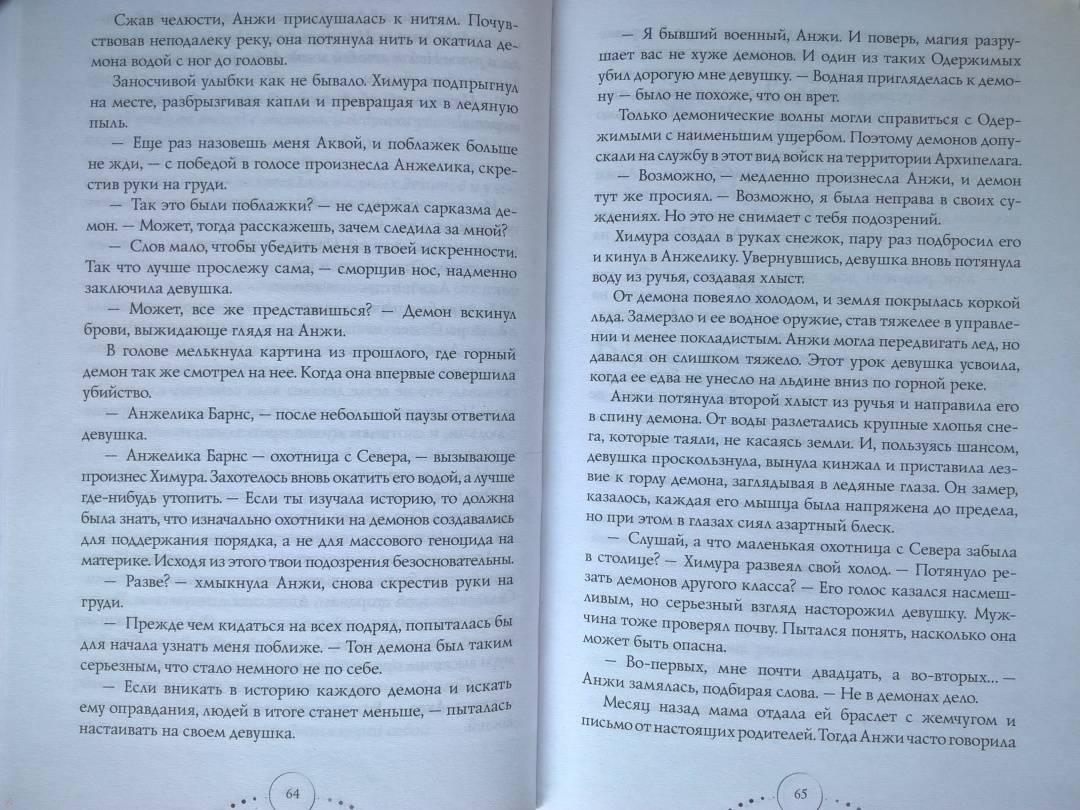 Сжав челюсти, Анжи прислушалась к нитям. Почувствовав неподалеку реку, она потянула нить и окатила демона водой с ног до головы.

Заносчивой улыбки как не бывало. Химура подпрыгнул на месте, разбрызгивая капли и превращая их в ледяную пыль.

— Еще раз назовешь меня Аквой, и поблажек больше не жди, — с победой в голосе произнесла Анжелика, скрестив руки на груди.

— Так это были поблажки? — не сдержал сарказма демон. — Может, тогда расскажешь, зачем следила за мной?

— Слов мало, чтобы убедить меня в твоей искренности. Так что лучше прослежу сама, — сморщив нос, надменно заключила девушка.

— Может, все же представишься? — Демон вскинул брови, выжидающе глядя на Анжи.

В голове мелькнула картина из прошлого, где горный демон так же смотрел на нее. Когда она впервые совершила убийство.

— Анжелика Барнс, — после небольшой паузы ответила девушка.

— Анжелика Барнс — охотница с Севера, — вызывающе произнес Химура. Захотелось вновь окатить его водой, а лучше где-нибудь утопить. — Если ты изучала историю, то должна была знать, что изначально охотники на демонов создавались для поддержания порядка, а не для массового геноцида на материке. Исходя из этого твои подозрения безосновательны.

— Разве? — хмыкнула Анжи, снова скрестив руки на груди.

— Прежде чем кидаться на всех подряд, попыталась бы для начала узнать меня поближе. — Тон демона был таким серьезным, что стало немного не по себе.

— Если вникать в историю каждого демона и искать ему оправдания, людей в итоге станет меньше, — пыталась настаивать на своем девушка.

64

— Я бывший военный, Анжи. И поверь, магия разрушает вас не хуже демонов. И один из таких Одержимых убил дорогую мне девушку. — Водная пригляделась к демону — было не похоже, что он врет.

Только демонические волны могли справиться с Одержимыми с наименьшим ущербом. Поэтому демонов допускали на службу в этот вид войск на территории Архипелага.

— Возможно, — медленно произнесла Анжи, и демон тут же просиял. — Возможно, я была неправа в своих суждениях. Но это не снимает с тебя подозрений.

Химура создал в руках снежок, пару раз подбросил его и кинул в Анжелику. Увернувшись, девушка вновь потянула воду из ручья, создавая хлыст.

От демона повеяло холодом, и земля покрылась коркой льда. Замерзло и ее водное оружие, став тяжелее в управлении и менее покладистым. Анжи могла передвигать лед, но давался он слишком тяжело. Этот урок девушка усвоила, когда ее едва не унесло на льдине вниз по горной реке.

Анжи потянула второй хлыст из ручья и направила его в спину демона. От воды разлетались крупные хлопья снега, которые таяли, не касаясь земли. И, пользуясь шансом, девушка проскользнула, вынула кинжал и приставила лезвие к горлу демона, заглядывая в ледяные глаза. Он замер, казалось, каждая его мышца была напряжена до предела, но при этом в глазах сиял азартный блеск.

— Слушай, а что маленькая охотница с Севера забыла в столице? — Химура развеял свой холод. — Потянуло резать демонов другого класса? — Его голос казался насмешливым, но серьезный взгляд насторожил девушку. Мужчина тоже проверял почву. Пытался понять, насколько она может быть опасна.

— Во-первых, мне почти двадцать, а во-вторых... — Анжи замялась, подбирая слова. — Не в демонах дело.

Месяц назад мама отдала ей браслет с жемчугом и письмо от настоящих родителей. Тогда Анжи часто говорила

65